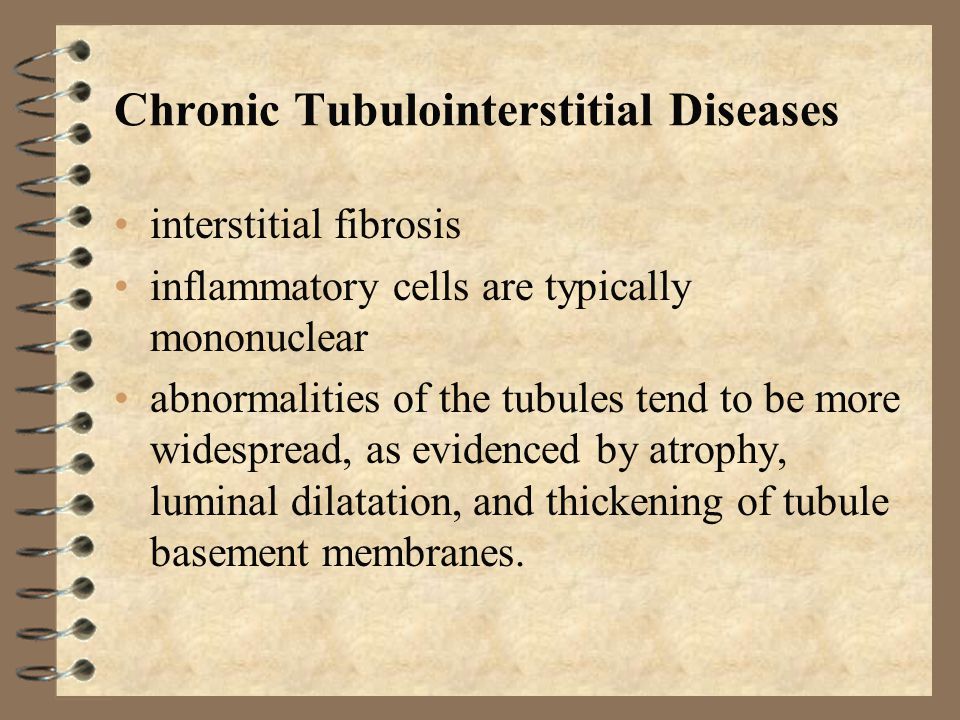 Chronic Tubulointerstitial Diseases

• interstitial fibrosis
• inflammatory cells are typically mononuclear
• abnormalities of the tubules tend to be more widespread, as evidenced by atrophy, luminal dilatation, and thickening of tubule basement membranes.